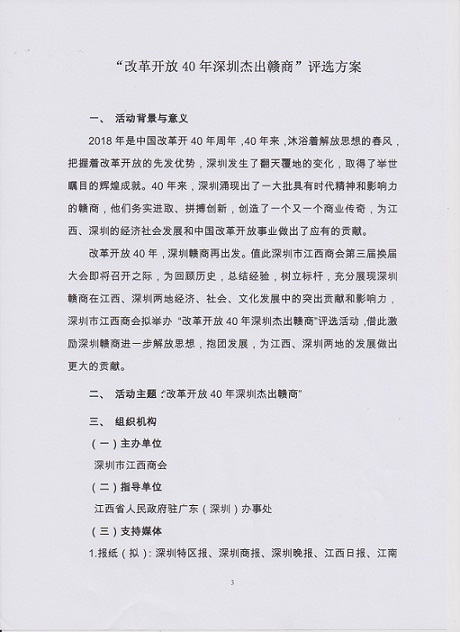 “改革开放40年深圳杰出赣商”评选方案

一、 活动背景与意义

2018年是中国改革开40年周年，40年来，沐浴着解放思想的春风，把握着改革开放的先发优势，深圳发生了翻天覆地的变化，取得了举世瞩目的辉煌成就。40年来，深圳涌现出了一大批具有时代精神和影响力的赣商，他们务实进取、拼搏创新，创造了一个又一个商业传奇，为江西、深圳的经济社会发展和中国改革开放事业做出了应有的贡献。

改革开放40年，深圳赣商再出发。值此深圳市江西商会第三届换届大会即将召开之际，为回顾历史，总结经验，树立标杆，充分展现深圳赣商在江西、深圳两地经济、社会、文化发展中的突出贡献和影响力，深圳市江西商会拟举办“改革开放40年深圳杰出赣商”评选活动，借此激励深圳赣商进一步解放思想，抱团发展，为江西、深圳两地的发展做出更大的贡献。

二、 活动主题：“改革开放40年深圳杰出赣商”

三、 组织机构

（一）主办单位

深圳市江西商会

（二）指导单位

江西省人民政府驻广东（深圳）办事处

（三）支持媒体

1.报纸（拟）：深圳特区报、深圳商报、深圳晚报、江西日报、江南

3